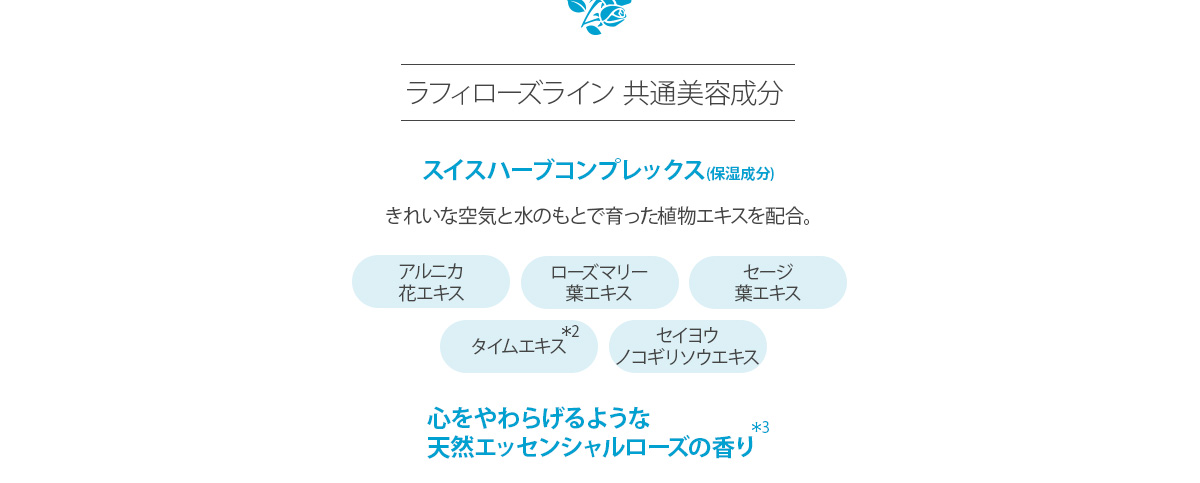 ラフィローズライン 共通美容成分

スイスハーブコンプレックス(保湿成分)

きれいな空気と水のもとで育った植物エキスを配合。

アルニカ
花エキス

ローズマリー
葉エキス

セージ
葉エキス

タイムエキス*2

セイヨウ
ノコギリソウエキス

心をやわらげるような
天然エッセンシャルローズの香り*3